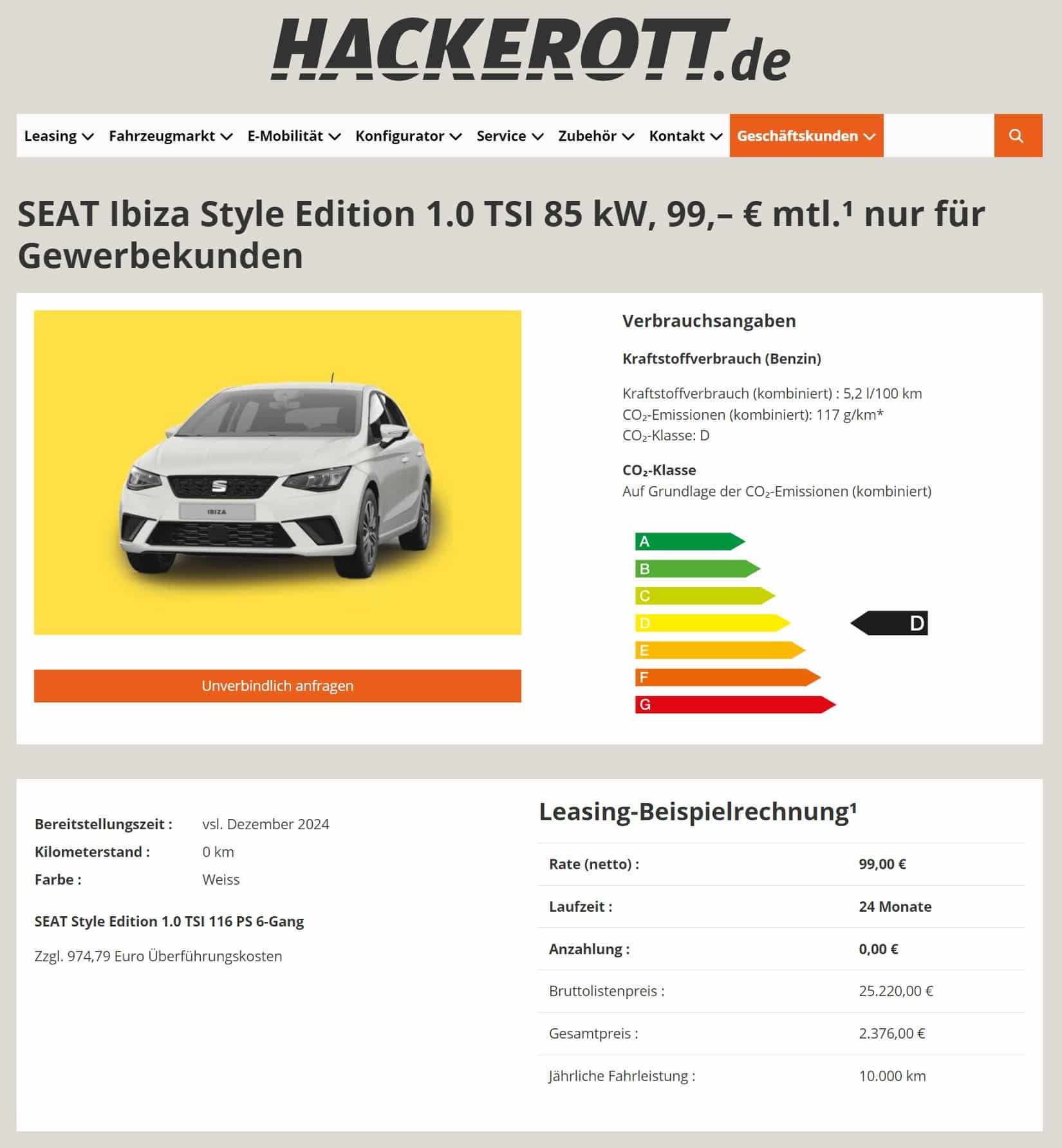 HACKEROTT.de

Leasing Fahrzeugmarkt E-Mobilität Konfigurator Service Zubehör Kontakt Geschäftskunden

SEAT Ibiza Style Edition 1.0 TSI 85 kW, 99,– € mtl.¹ nur für Gewerbekunden

IBIZA

Unverbindlich anfragen

Verbrauchsangaben

Kraftstoffverbrauch (Benzin)

Kraftstoffverbrauch (kombiniert) : 5,2 l/100 km
$CO_2$-Emissionen (kombiniert): 117 g/km*
$CO_2$-Klasse: D

$CO_2$-Klasse
Auf Grundlage der $CO_2$-Emissionen (kombiniert)

A
B
C
D
E
F
G

D

Bereitstellungszeit : vsl. Dezember 2024
Kilometerstand : 0 km
Farbe : Weiss

SEAT Style Edition 1.0 TSI 116 PS 6-Gang

Zzgl. 974,79 Euro Überführungskosten

Leasing-Beispielrechnung¹

| Rate (netto) : | 99,00 € |
|---|---|
| Laufzeit : | 24 Monate |
| Anzahlung : | 0,00 € |
| Bruttolistenpreis : | 25.220,00 € |
| Gesamtpreis : | 2.376,00 € |
| Jährliche Fahrleistung : | 10.000 km |